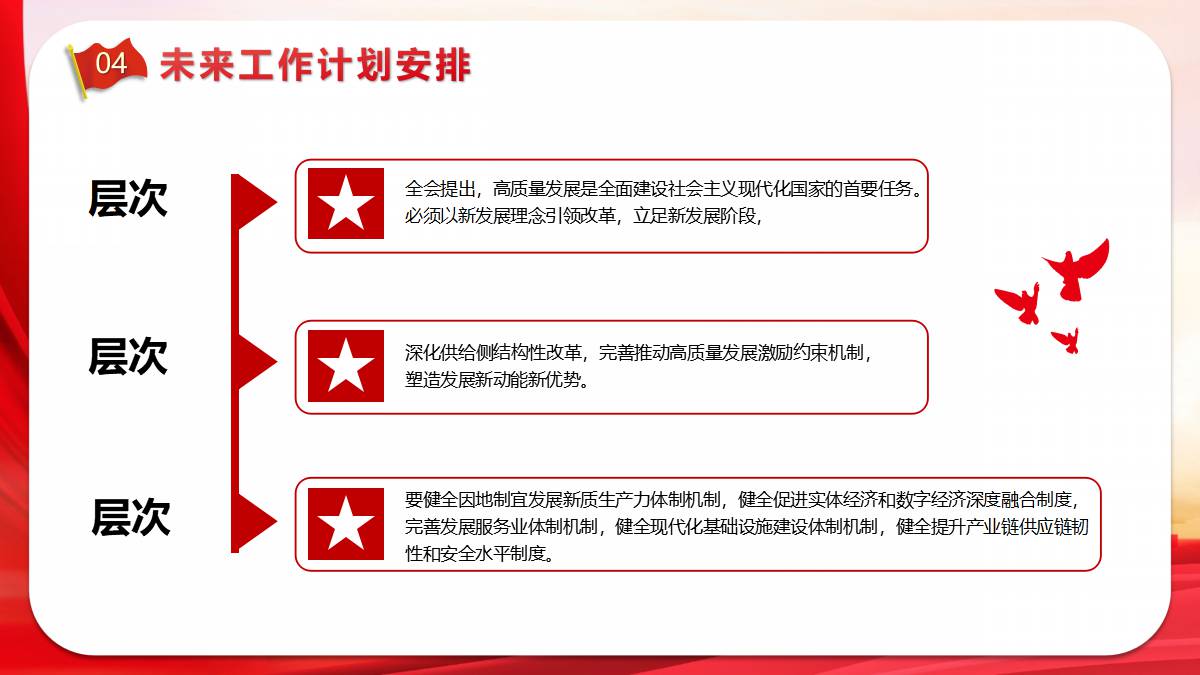 04 未来工作计划安排

层次

全会提出，高质量发展是全面建设社会主义现代化国家的首要任务。必须以新发展理念引领改革，立足新发展阶段，

层次

深化供给侧结构性改革，完善推动高质量发展激励约束机制，塑造发展新动能新优势。

层次

要健全因地制宜发展新质生产力体制机制，健全促进实体经济和数字经济深度融合制度，完善发展服务业体制机制，健全现代化基础设施建设体制机制，健全提升产业链供应链韧性和安全水平制度。